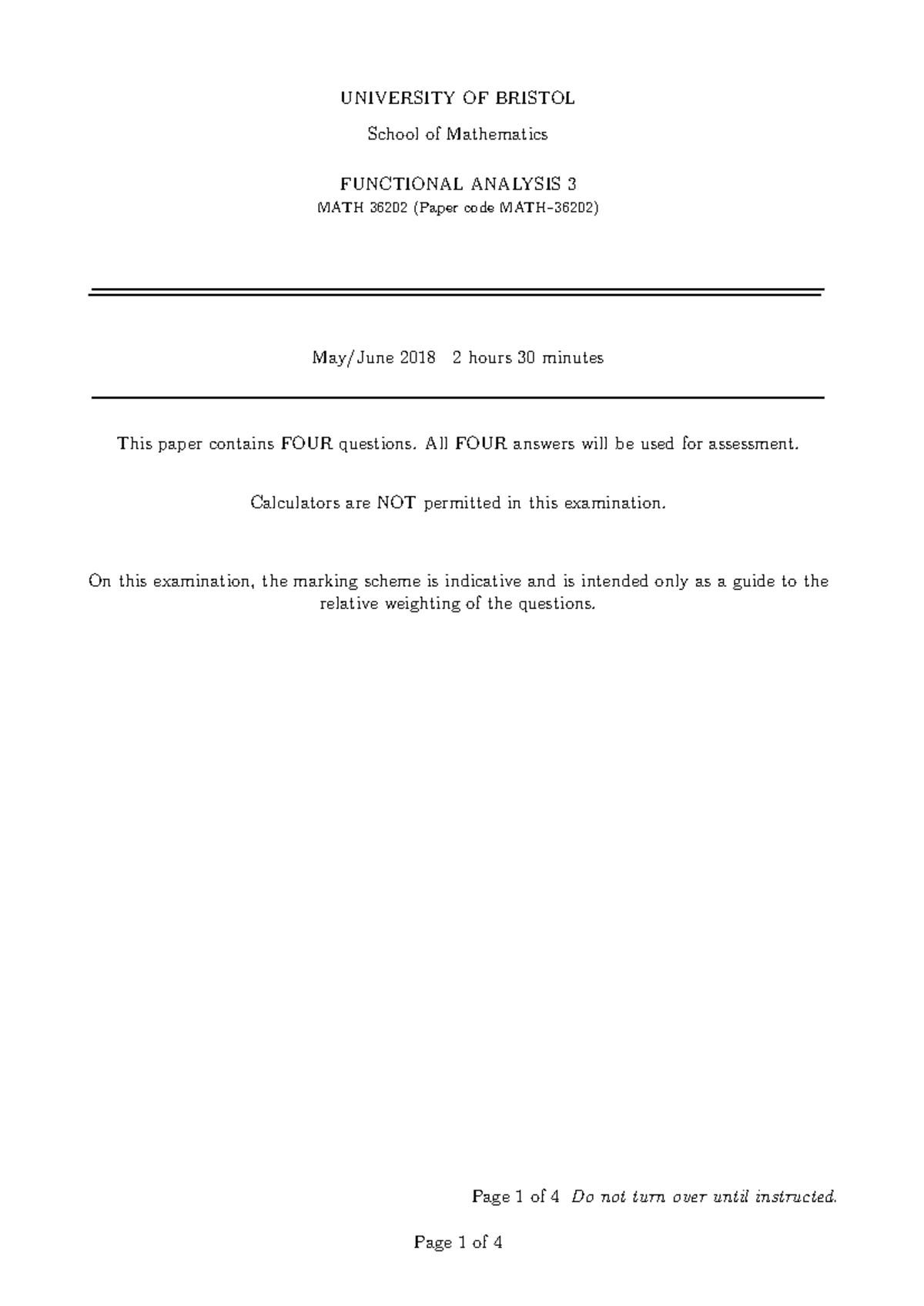 UNIVERSITY OF BRISTOL

School of Mathematics

FUNCTIONAL ANALYSIS 3

MATH 36202 (Paper code MATH-36202)

May/June 2018 2 hours 30 minutes

This paper contains FOUR questions. All FOUR answers will be used for assessment.

Calculators are NOT permitted in this examination.

On this examination, the marking scheme is indicative and is intended only as a guide to the relative weighting of the questions.

Page 1 of 4 Do not turn over until instructed.

Page 1 of 4